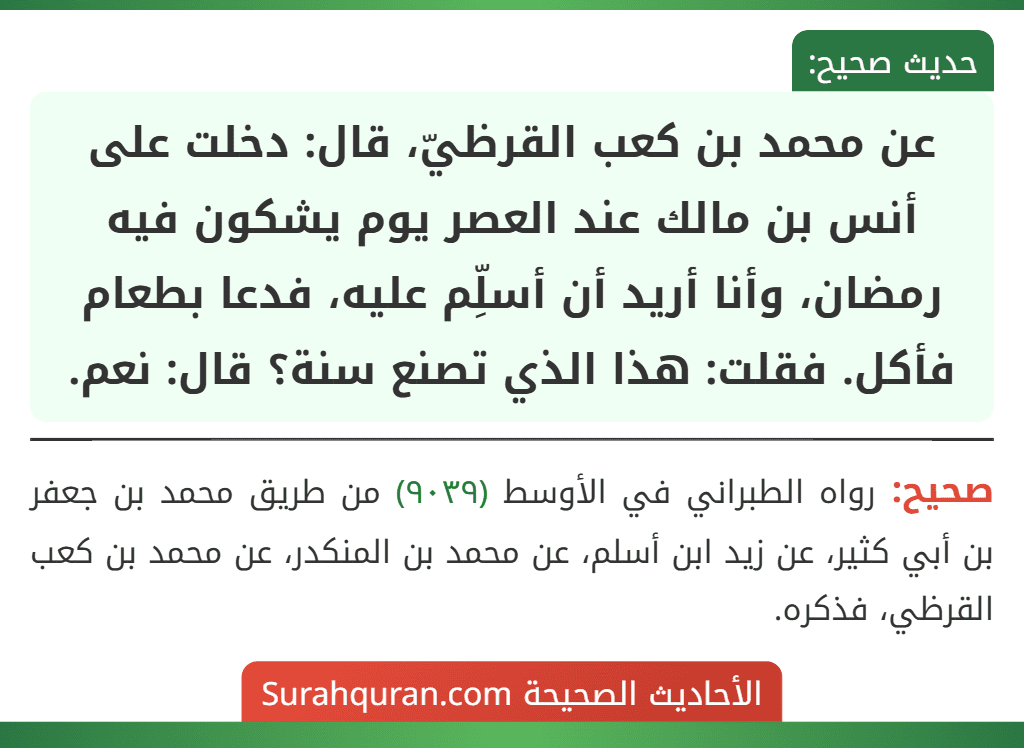 حديث صحيح:

عن محمد بن كعب القرظيّ، قال: دخلت على أنس بن مالك عند العصر يوم يشكون فيه رمضان، وأنا أريد أن أسلِّم عليه، فدعا بطعام فأكل. فقلت: هذا الذي تصنع سنة؟ قال: نعم.

صحيح: رواه الطبراني في الأوسط (٩٠٣٩) من طريق محمد بن جعفر بن أبي كثير، عن زيد ابن أسلم، عن محمد بن المنكدر، عن محمد بن كعب القرظي، فذكره.

الأحاديث الصحيحة Surahquran.com